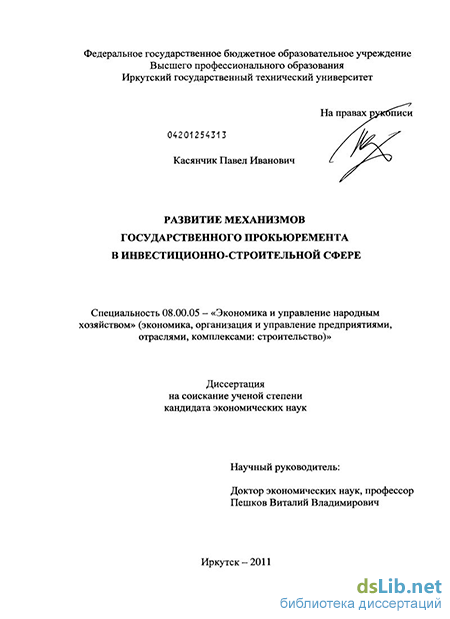 Федеральное государственное бюджетное образовательное учреждение
Высшего профессионального образования
Иркутский государственный технический университет

На правах рукописи

04201254313

Касянчик Павел Иванович

РАЗВИТИЕ МЕХАНИЗМОВ
ГОСУДАРСТВЕННОГО ПРОКЬЮРЕМЕНТА
В ИНВЕСТИЦИОННО-СТРОИТЕЛЬНОЙ СФЕРЕ

Специальность 08.00.05 – «Экономика и управление народным хозяйством» (экономика, организация и управление предприятиями, отраслями, комплексами: строительство)»

Диссертация
на соискание ученой степени
кандидата экономических наук

Научный руководитель:

Доктор экономических наук, профессор
Пешков Виталий Владимирович

Иркутск – 2011

dsLib.net
библиотека диссертаций